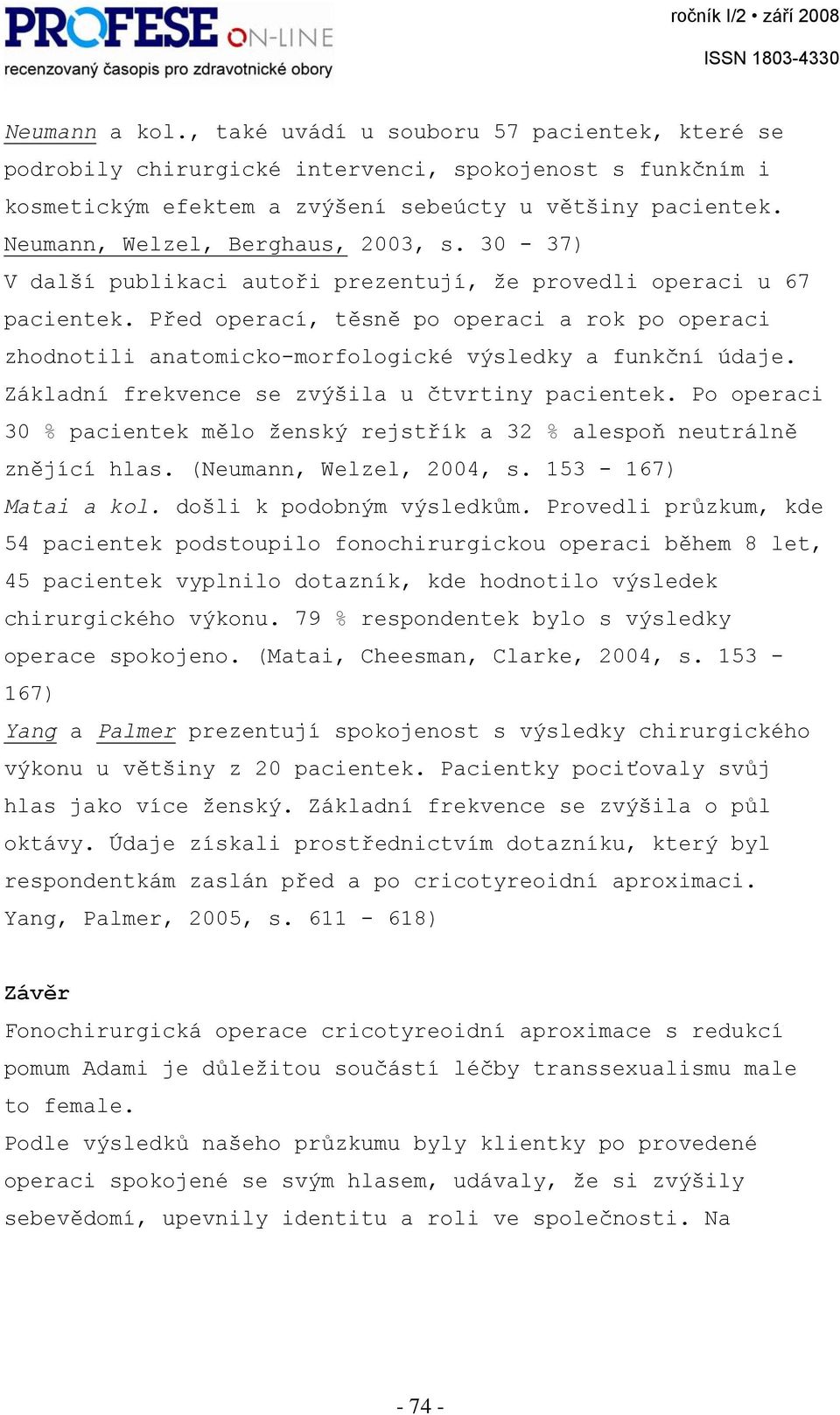 PROFESE ON-LINE
recenzovaný časopis pro zdravotnické obory

ročník I/2 • září 2008
ISSN 1803-4330

Neumann a kol., také uvádí u souboru 57 pacientek, které se podrobily chirurgické intervenci, spokojenost s funkčním i kosmetickým efektem a zvýšení sebeúcty u většiny pacientek. Neumann, Welzel, Berghaus, 2003, s. 30 - 37)
V další publikaci autoři prezentují, že provedli operaci u 67 pacientek. Před operací, těsně po operaci a rok po operaci zhodnotili anatomicko-morfologické výsledky a funkční údaje. Základní frekvence se zvýšila u čtvrtiny pacientek. Po operaci 30 % pacientek mělo ženský rejstřík a 32 % alespoň neutrálně znějící hlas. (Neumann, Welzel, 2004, s. 153 - 167)
Matai a kol. došli k podobným výsledkům. Provedli průzkum, kde 54 pacientek podstoupilo fonochirurgickou operaci během 8 let, 45 pacientek vyplnilo dotazník, kde hodnotilo výsledek chirurgického výkonu. 79 % respondentek bylo s výsledky operace spokojeno. (Matai, Cheesman, Clarke, 2004, s. 153 - 167)
Yang a Palmer prezentují spokojenost s výsledky chirurgického výkonu u většiny z 20 pacientek. Pacientky pociťovaly svůj hlas jako více ženský. Základní frekvence se zvýšila o půl oktávy. Údaje získali prostřednictvím dotazníku, který byl respondentkám zaslán před a po cricotyreoidní aproximaci. Yang, Palmer, 2005, s. 611 - 618)

Závěr
Fonochirurgická operace cricotyreoidní aproximace s redukcí pomum Adami je důležitou součástí léčby transsexualismu male to female.
Podle výsledků našeho průzkumu byly klientky po provedené operaci spokojené se svým hlasem, udávaly, že si zvýšily sebevědomí, upevnily identitu a roli ve společnosti. Na

- 74 -